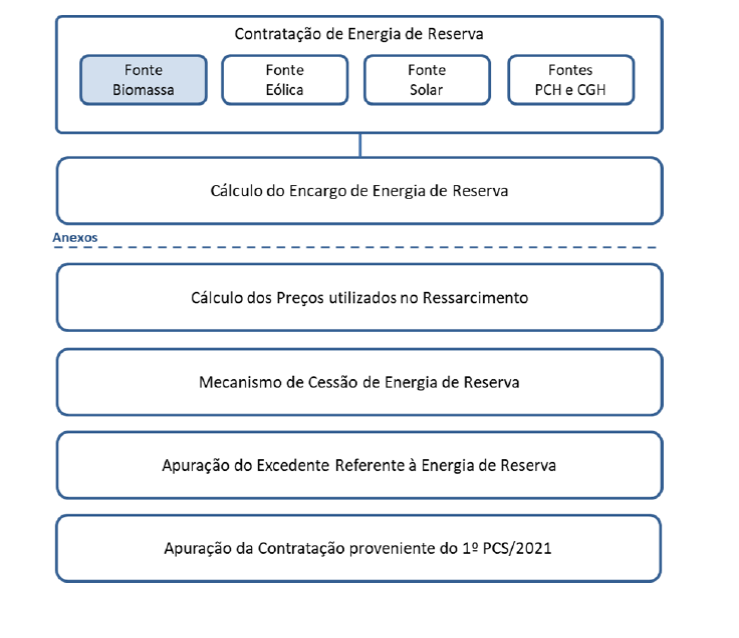 Contratação de Energia de Reserva

Fonte Biomassa

Fonte Eólica

Fonte Solar

Fontes PCH e CGH

Cálculo do Encargo de Energia de Reserva

Anexos

Cálculo dos Preços utilizados no Ressarcimento

Mecanismo de Cessão de Energia de Reserva

Apuração do Excedente Referente à Energia de Reserva

Apuração da Contratação proveniente do 1º PCS/2021